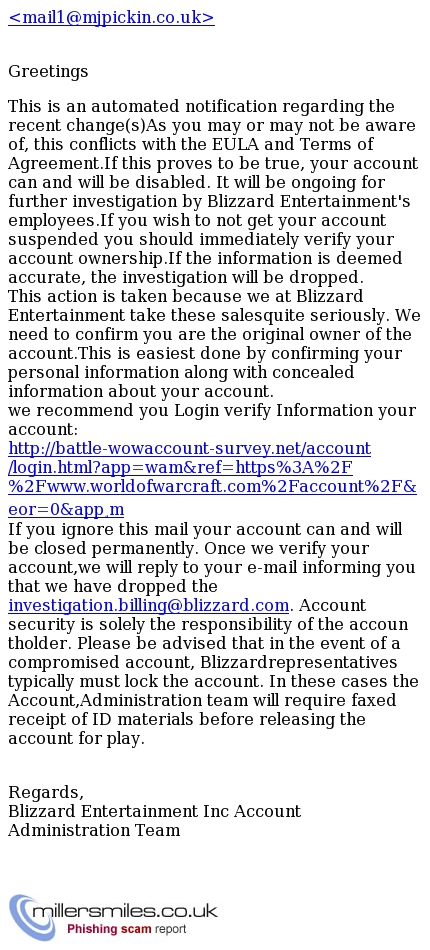 <mail1@mjpickin.co.uk>

Greetings

This is an automated notification regarding the recent change(s)As you may or may not be aware of, this conflicts with the EULA and Terms of Agreement.If this proves to be true, your account can and will be disabled. It will be ongoing for further investigation by Blizzard Entertainment's employees.If you wish to not get your account suspended you should immediately verify your account ownership.If the information is deemed accurate, the investigation will be dropped.
This action is taken because we at Blizzard Entertainment take these salesquite seriously. We need to confirm you are the original owner of the account.This is easiest done by confirming your personal information along with concealed information about your account.
we recommend you Login verify Information your account:
http://battle-wowaccount-survey.net/account/login.html?app=wam&ref=https%3A%2F%2Fwww.worldofwarcraft.com%2Faccount%2F&eor=0&app_m
If you ignore this mail your account can and will be closed permanently. Once we verify your account,we will reply to your e-mail informing you that we have dropped the investigation.billing@blizzard.com. Account security is solely the responsibility of the accoun tholder. Please be advised that in the event of a compromised account, Blizzardrepresentatives typically must lock the account. In these cases the Account,Administration team will require faxed receipt of ID materials before releasing the account for play.

Regards,
Blizzard Entertainment Inc Account Administration Team

millersmiles.co.uk
Phishing scam report